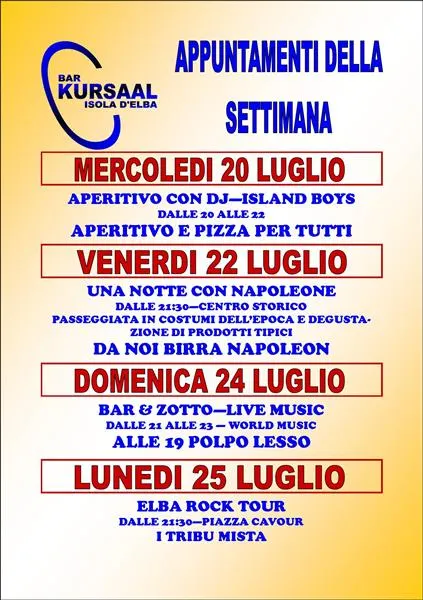 BAR
KURSAAL
ISOLA D'ELBA

APPUNTAMENTI DELLA SETTIMANA

MERCOLEDI 20 LUGLIO

APERITIVO CON DJ—ISLAND BOYS
DALLE 20 ALLE 22
APERITIVO E PIZZA PER TUTTI

VENERDI 22 LUGLIO

UNA NOTTE CON NAPOLEONE
DALLE 21:30—CENTRO STORICO
PASSEGGIATA IN COSTUMI DELL'EPOCA E DEGUSTAZIONE DI PRODOTTI TIPICI
DA NOI BIRRA NAPOLEON

DOMENICA 24 LUGLIO

BAR & ZOTTO—LIVE MUSIC
DALLE 21 ALLE 23 — WORLD MUSIC
ALLE 19 POLPO LESSO

LUNEDI 25 LUGLIO

ELBA ROCK TOUR
DALLE 21:30—PIAZZA CAVOUR
I TRIBU MISTA